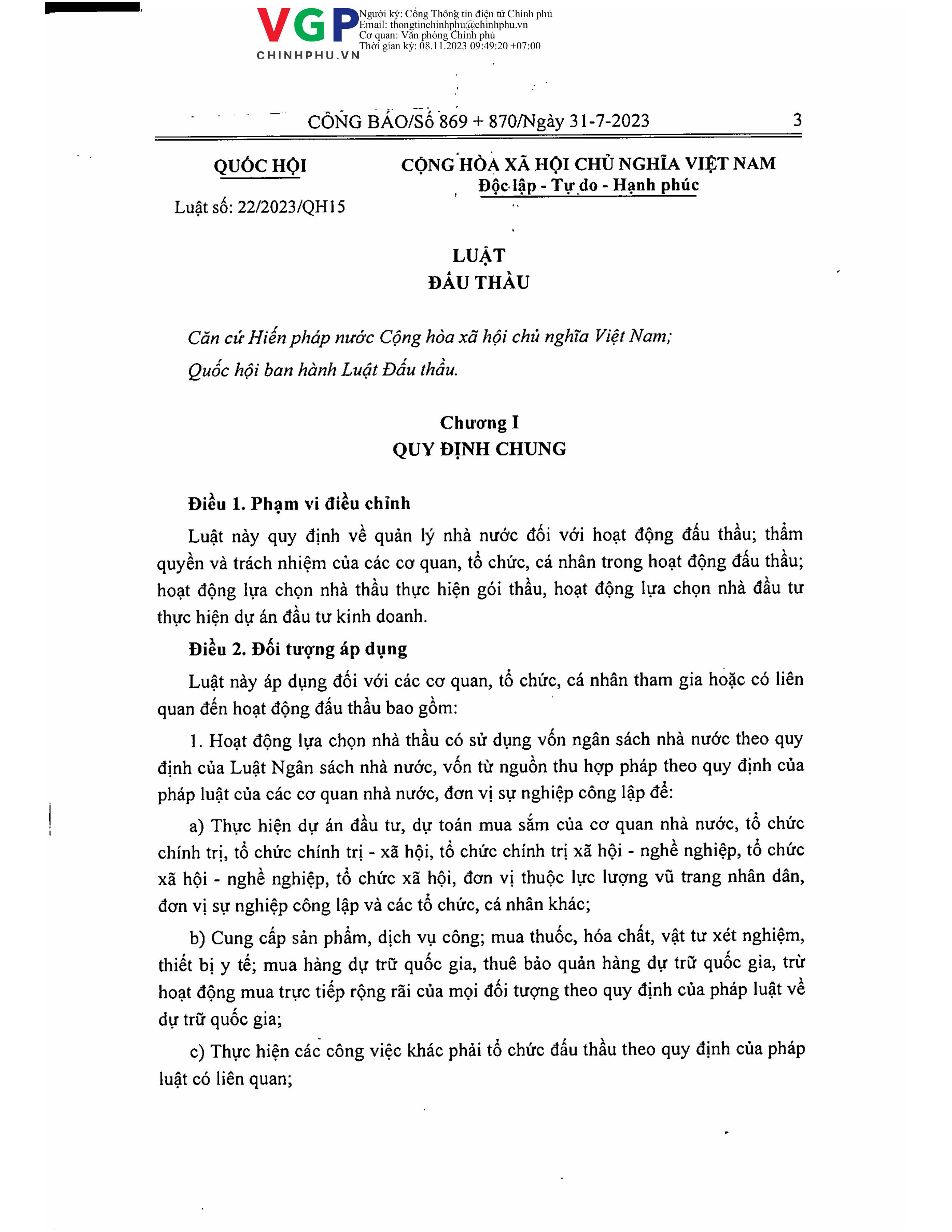 VGP
CHINHPHU.VN
Người ký: Cổng Thông tin điện tử Chính phủ
Email: thongtinchinhphu@chinhphu.vn
Cơ quan: Văn phòng Chính phủ
Thời gian ký: 08.11.2023 09:49:20 +07:00

CÔNG BÁO/Số 869 + 870/Ngày 31-7-2023 3

QUỐC HỘI

Luật số: 22/2023/QH15

CỘNG HÒA XÃ HỘI CHỦ NGHĨA VIỆT NAM
Độc lập - Tự do - Hạnh phúc

LUẬT
ĐẤU THẦU

Căn cứ Hiến pháp nước Cộng hòa xã hội chủ nghĩa Việt Nam;

Quốc hội ban hành Luật Đấu thầu.

Chương I
QUY ĐỊNH CHUNG

Điều 1. Phạm vi điều chỉnh

Luật này quy định về quản lý nhà nước đối với hoạt động đấu thầu; thẩm quyền và trách nhiệm của các cơ quan, tổ chức, cá nhân trong hoạt động đấu thầu; hoạt động lựa chọn nhà thầu thực hiện gói thầu, hoạt động lựa chọn nhà đầu tư thực hiện dự án đầu tư kinh doanh.

Điều 2. Đối tượng áp dụng

Luật này áp dụng đối với các cơ quan, tổ chức, cá nhân tham gia hoặc có liên quan đến hoạt động đấu thầu bao gồm:

1. Hoạt động lựa chọn nhà thầu có sử dụng vốn ngân sách nhà nước theo quy định của Luật Ngân sách nhà nước, vốn từ nguồn thu hợp pháp theo quy định của pháp luật của các cơ quan nhà nước, đơn vị sự nghiệp công lập để:

a) Thực hiện dự án đầu tư, dự toán mua sắm của cơ quan nhà nước, tổ chức chính trị, tổ chức chính trị - xã hội, tổ chức chính trị xã hội - nghề nghiệp, tổ chức xã hội - nghề nghiệp, tổ chức xã hội, đơn vị thuộc lực lượng vũ trang nhân dân, đơn vị sự nghiệp công lập và các tổ chức, cá nhân khác;

b) Cung cấp sản phẩm, dịch vụ công; mua thuốc, hóa chất, vật tư xét nghiệm, thiết bị y tế; mua hàng dự trữ quốc gia, thuê bảo quản hàng dự trữ quốc gia, trừ hoạt động mua trực tiếp rộng rãi của mọi đối tượng theo quy định của pháp luật về dự trữ quốc gia;

c) Thực hiện các công việc khác phải tổ chức đấu thầu theo quy định của pháp luật có liên quan;